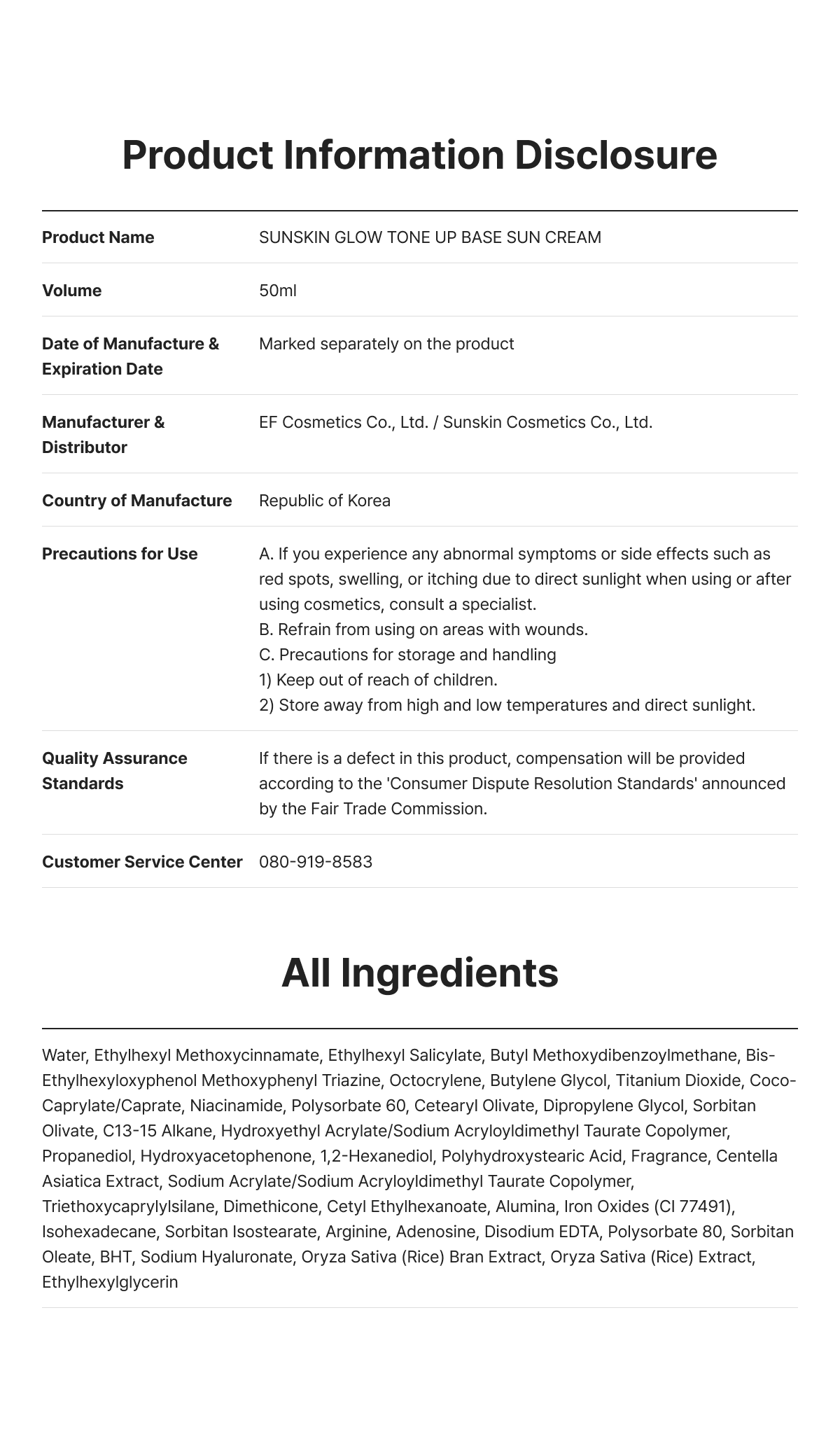 Product Information Disclosure

Product Name
SUNSKIN GLOW TONE UP BASE SUN CREAM

Volume
50ml

Date of Manufacture & Expiration Date
Marked separately on the product

Manufacturer & Distributor
EF Cosmetics Co., Ltd. / Sunskin Cosmetics Co., Ltd.

Country of Manufacture
Republic of Korea

Precautions for Use
A. If you experience any abnormal symptoms or side effects such as red spots, swelling, or itching due to direct sunlight when using or after using cosmetics, consult a specialist.
B. Refrain from using on areas with wounds.
C. Precautions for storage and handling
1) Keep out of reach of children.
2) Store away from high and low temperatures and direct sunlight.

Quality Assurance Standards
If there is a defect in this product, compensation will be provided according to the 'Consumer Dispute Resolution Standards' announced by the Fair Trade Commission.

Customer Service Center
080-919-8583

All Ingredients

Water, Ethylhexyl Methoxycinnamate, Ethylhexyl Salicylate, Butyl Methoxydibenzoylmethane, Bis-Ethylhexyloxyphenol Methoxyphenyl Triazine, Octocrylene, Butylene Glycol, Titanium Dioxide, Coco-Caprylate/Caprate, Niacinamide, Polysorbate 60, Cetearyl Olivate, Dipropylene Glycol, Sorbitan Olivate, C13-15 Alkane, Hydroxyethyl Acrylate/Sodium Acryloyldimethyl Taurate Copolymer, Propanediol, Hydroxyacetophenone, 1,2-Hexanediol, Polyhydroxystearic Acid, Fragrance, Centella Asiatica Extract, Sodium Acrylate/Sodium Acryloyldimethyl Taurate Copolymer, Triethoxycaprylylsilane, Dimethicone, Cetyl Ethylhexanoate, Alumina, Iron Oxides (CI 77491), Isohexadecane, Sorbitan Isostearate, Arginine, Adenosine, Disodium EDTA, Polysorbate 80, Sorbitan Oleate, BHT, Sodium Hyaluronate, Oryza Sativa (Rice) Bran Extract, Oryza Sativa (Rice) Extract, Ethylhexylglycerin